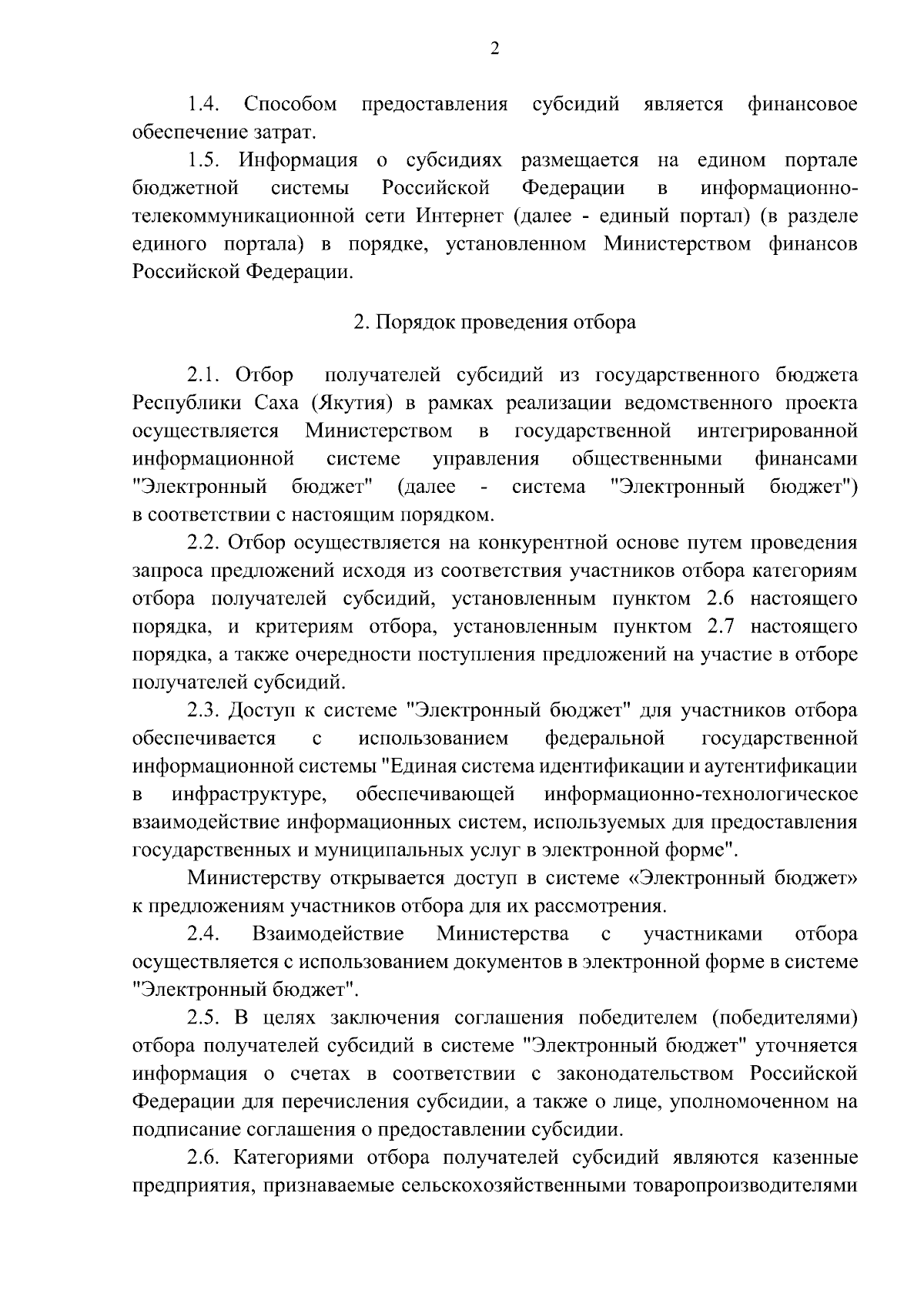 2

1.4. Способом предоставления субсидий является финансовое обеспечение затрат.

1.5. Информация о субсидиях размещается на едином портале бюджетной системы Российской Федерации в информационно-телекоммуникационной сети Интернет (далее - единый портал) (в разделе единого портала) в порядке, установленном Министерством финансов Российской Федерации.

2. Порядок проведения отбора

2.1. Отбор получателей субсидий из государственного бюджета Республики Саха (Якутия) в рамках реализации ведомственного проекта осуществляется Министерством в государственной интегрированной информационной системе управления общественными финансами "Электронный бюджет" (далее - система "Электронный бюджет") в соответствии с настоящим порядком.

2.2. Отбор осуществляется на конкурентной основе путем проведения запроса предложений исходя из соответствия участников отбора категориям отбора получателей субсидий, установленным пунктом 2.6 настоящего порядка, и критериям отбора, установленным пунктом 2.7 настоящего порядка, а также очередности поступления предложений на участие в отборе получателей субсидий.

2.3. Доступ к системе "Электронный бюджет" для участников отбора обеспечивается с использованием федеральной государственной информационной системы "Единая система идентификации и аутентификации в инфраструктуре, обеспечивающей информационно-технологическое взаимодействие информационных систем, используемых для предоставления государственных и муниципальных услуг в электронной форме".

Министерству открывается доступ в системе «Электронный бюджет» к предложениям участников отбора для их рассмотрения.

2.4. Взаимодействие Министерства с участниками отбора осуществляется с использованием документов в электронной форме в системе "Электронный бюджет".

2.5. В целях заключения соглашения победителем (победителями) отбора получателей субсидий в системе "Электронный бюджет" уточняется информация о счетах в соответствии с законодательством Российской Федерации для перечисления субсидии, а также о лице, уполномоченном на подписание соглашения о предоставлении субсидии.

2.6. Категориями отбора получателей субсидий являются казенные предприятия, признаваемые сельскохозяйственными товаропроизводителями